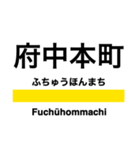 府中本町

ふちゅうほんまち

Fuchūhommachi